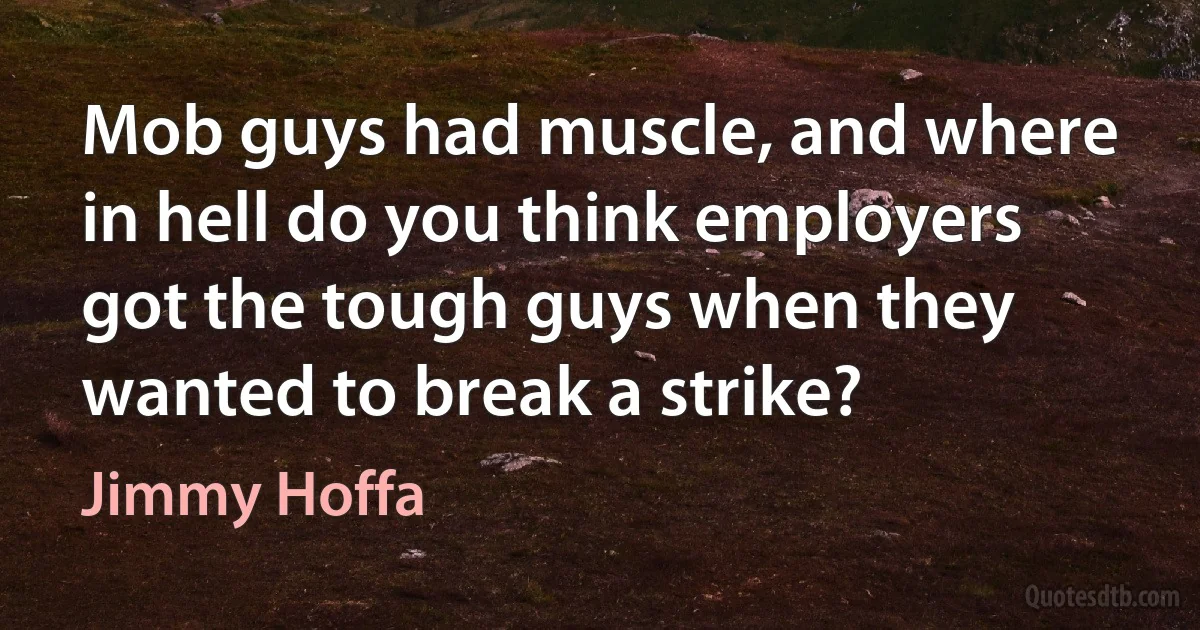 Mob guys had muscle, and where in hell do you think employers got the tough guys when they wanted to break a strike?

Jimmy Hoffa

Quotesdtb.com